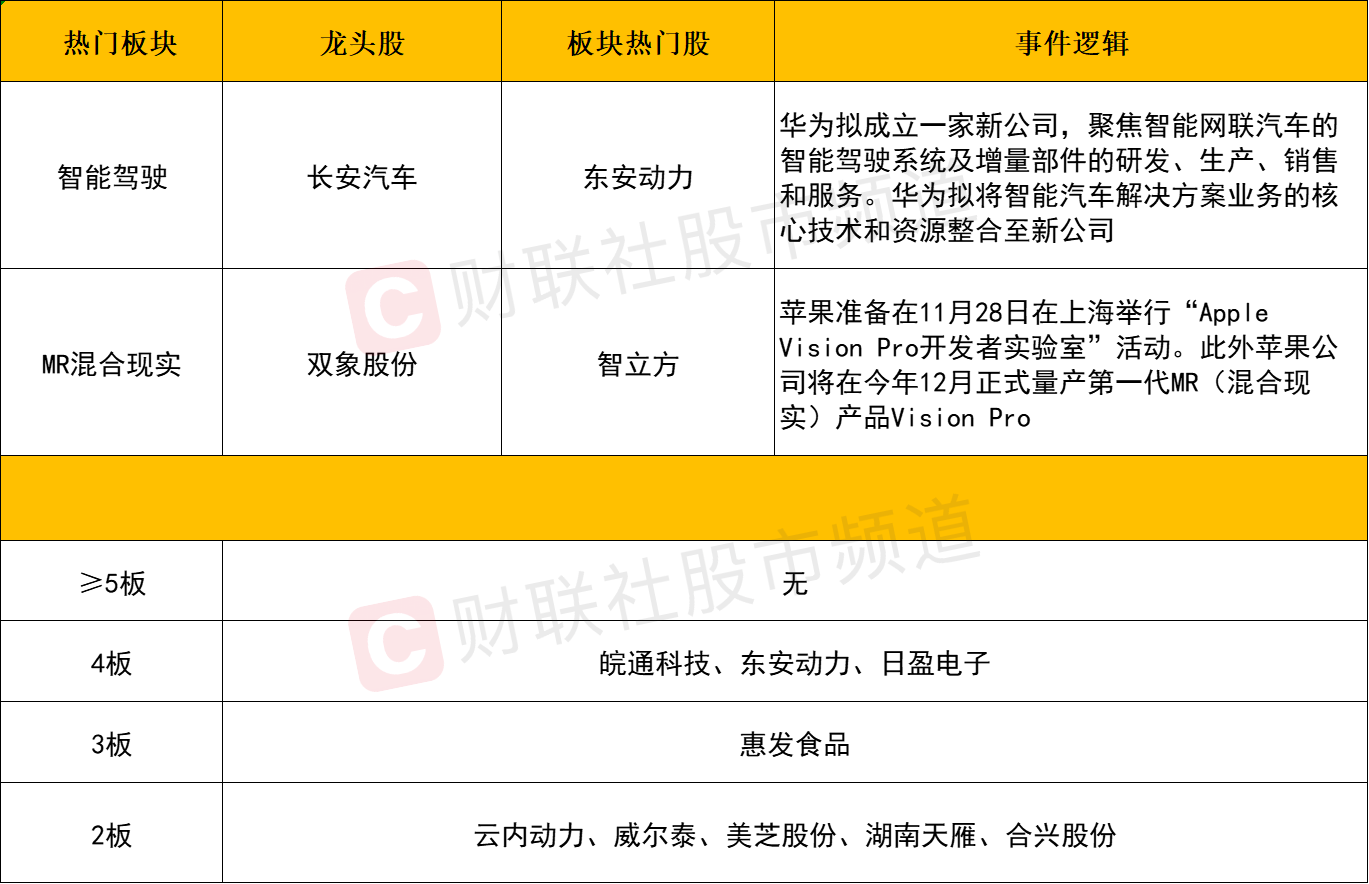 | 热门板块 | 龙头股 | 板块热门股 | 事件逻辑 |
|---|---|---|---|
| 智能驾驶 | 长安汽车 | 东安动力 | 华为拟成立一家新公司，聚焦智能网联汽车的智能驾驶系统及增量部件的研发、生产、销售和服务。华为拟将智能汽车解决方案业务的核心技术和资源整合至新公司 |
| MR混合现实 | 双象股份 | 智立方 | 苹果准备在11月28日在上海举行“Apple Vision Pro开发者实验室”活动。此外苹果公司将在今年12月正式量产第一代MR（混合现实）产品Vision Pro |
|  |  |  |  |
| ≥5板 | 无 |  |  |
| 4板 | 皖通科技、东安动力、日盈电子 |  |  |
| 3板 | 惠发食品 |  |  |
| 2板 | 云内动力、威尔泰、美芝股份、湖南天雁、合兴股份 |  |  |

财联社股市频道